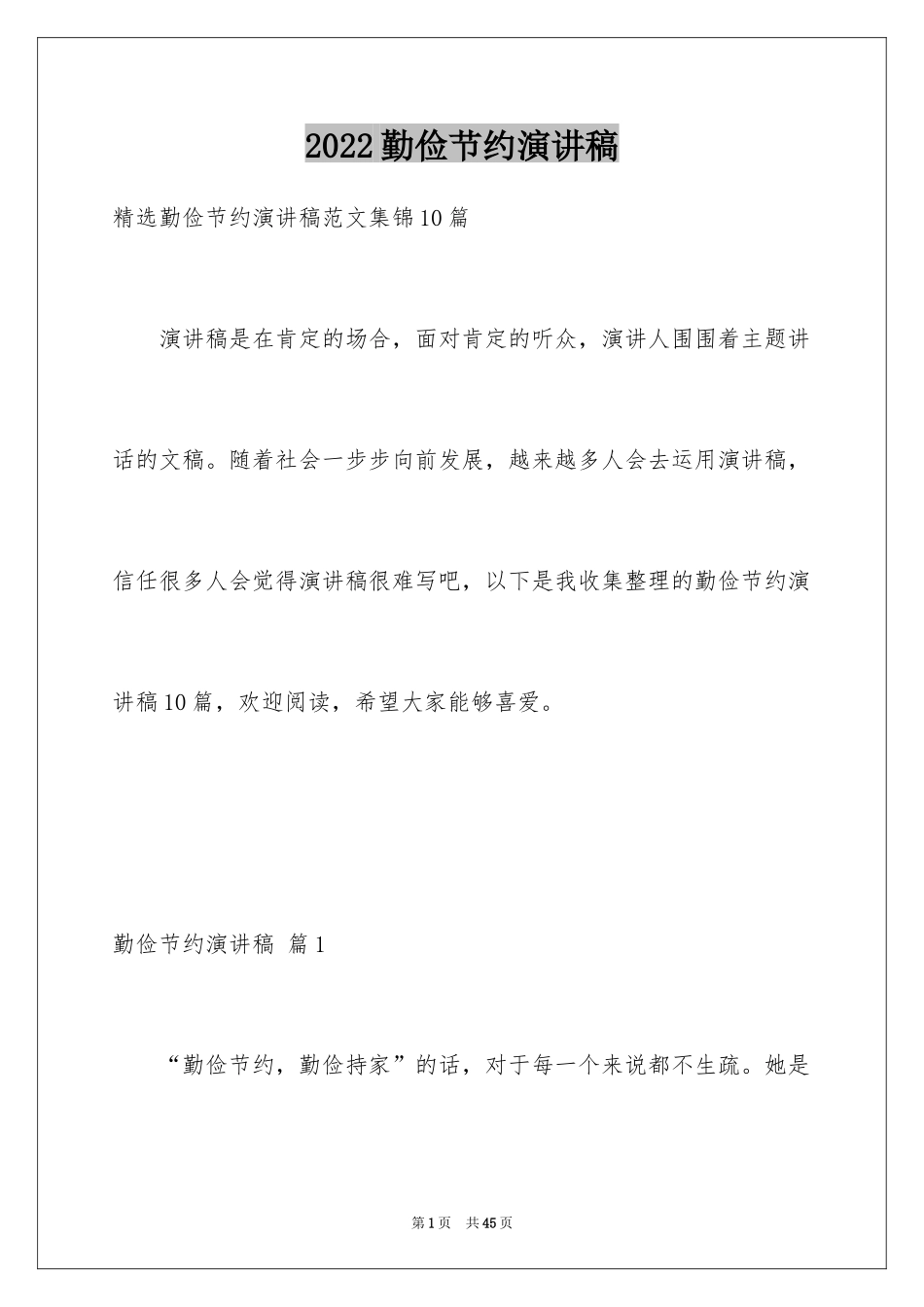 2022勤俭节约演讲稿

精选勤俭节约演讲稿范文集锦10篇

演讲稿是在肯定的场合，面对肯定的听众，演讲人围围着主题讲话的文稿。随着社会一步步向前发展，越来越多人会去运用演讲稿，信任很多人会觉得演讲稿很难写吧，以下是我收集整理的勤俭节约演讲稿10篇，欢迎阅读，希望大家能够喜爱。

勤俭节约演讲稿 篇1

“勤俭节约，勤俭持家”的话，对于每一个来说都不生疏。她是

第1页 共45页